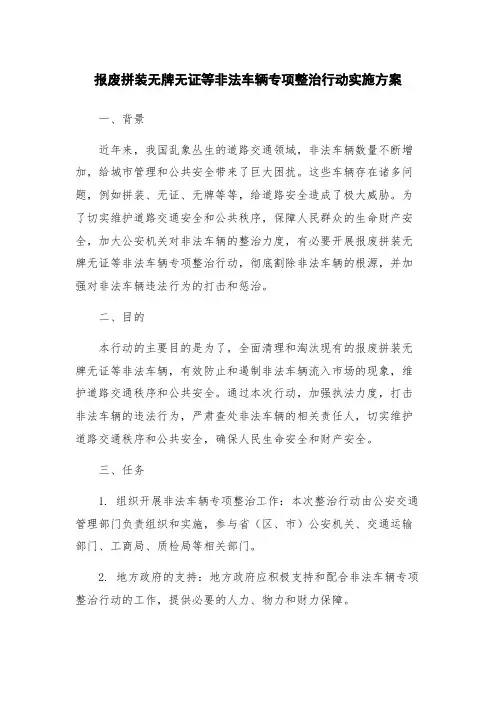 报废拼装无牌无证等非法车辆专项整治行动实施方案

一、背景

近年来，我国乱象丛生的道路交通领域，非法车辆数量不断增加，给城市管理和公共安全带来了巨大困扰。这些车辆存在诸多问题，例如拼装、无证、无牌等等，给道路安全造成了极大威胁。为了切实维护道路交通安全和公共秩序，保障人民群众的生命财产安全，加大公安机关对非法车辆的整治力度，有必要开展报废拼装无牌无证等非法车辆专项整治行动，彻底割除非法车辆的根源，并加强对非法车辆违法行为的打击和惩治。

二、目的

本行动的主要目的是为了，全面清理和淘汰现有的报废拼装无牌无证等非法车辆，有效防止和遏制非法车辆流入市场的现象，维护道路交通秩序和公共安全。通过本次行动，加强执法力度，打击非法车辆的违法行为，严肃查处非法车辆的相关责任人，切实维护道路交通秩序和公共安全，确保人民生命安全和财产安全。

三、任务

1. 组织开展非法车辆专项整治工作：本次整治行动由公安交通管理部门负责组织和实施，参与省（区、市）公安机关、交通运输部门、工商局、质检局等相关部门。

2. 地方政府的支持：地方政府应积极支持和配合非法车辆专项整治行动的工作，提供必要的人力、物力和财力保障。